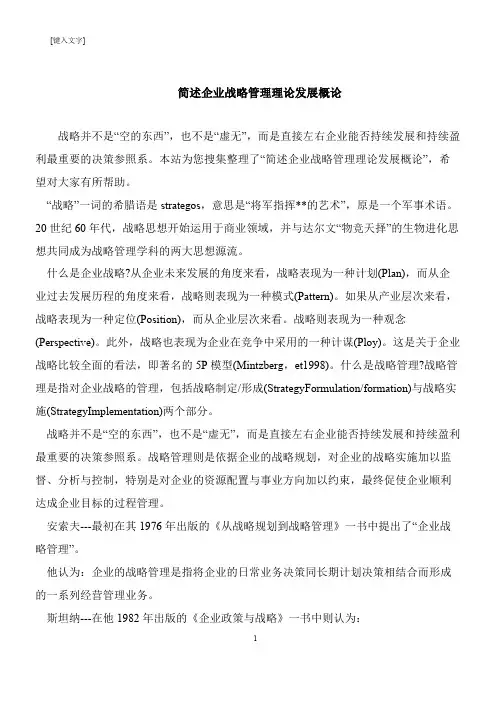 [键入文字]

简述企业战略管理理论发展概论

战略并不是“空的东西”，也不是“虚无”，而是直接左右企业能否持续发展和持续盈利最重要的决策参照系。本站为您搜集整理了“简述企业战略管理理论发展概论”，希望对大家有所帮助。

“战略”一词的希腊语是 strategos，意思是“将军指挥**的艺术”，原是一个军事术语。20 世纪 60 年代，战略思想开始运用于商业领域，并与达尔文“物竞天择”的生物进化思想共同成为战略管理学科的两大思想源流。

什么是企业战略?从企业未来发展的角度来看，战略表现为一种计划(Plan)，而从企业过去发展历程的角度来看，战略则表现为一种模式(Pattern)。如果从产业层次来看，战略表现为一种定位(Position)，而从企业层次来看。战略则表现为一种观念(Perspective)。此外，战略也表现为企业在竞争中采用的一种计谋(Ploy)。这是关于企业战略比较全面的看法，即著名的 5P 模型(Mintzberg，et1998)。什么是战略管理?战略管理是指对企业战略的管理，包括战略制定/形成(StrategyFormulation/formation)与战略实施(StrategyImplementation)两个部分。

战略并不是“空的东西”，也不是“虚无”，而是直接左右企业能否持续发展和持续盈利最重要的决策参照系。战略管理则是依据企业的战略规划，对企业的战略实施加以监督、分析与控制，特别是对企业的资源配置与事业方向加以约束，最终促使企业顺利达成企业目标的过程管理。

安索夫---最初在其 1976 年出版的《从战略规划到战略管理》一书中提出了“企业战略管理”。

他认为：企业的战略管理是指将企业的日常业务决策同长期计划决策相结合而形成的一系列经营管理业务。

斯坦纳---在他 1982 年出版的《企业政策与战略》一书中则认为：

1